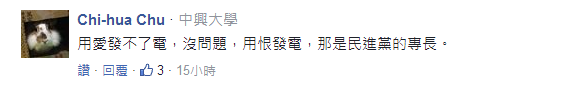 Chi-hua Chu · 中興大學

用愛發不了電，沒問題，用恨發電，那是民進黨的專長。

讚 · 回覆 · 3 · 15小時